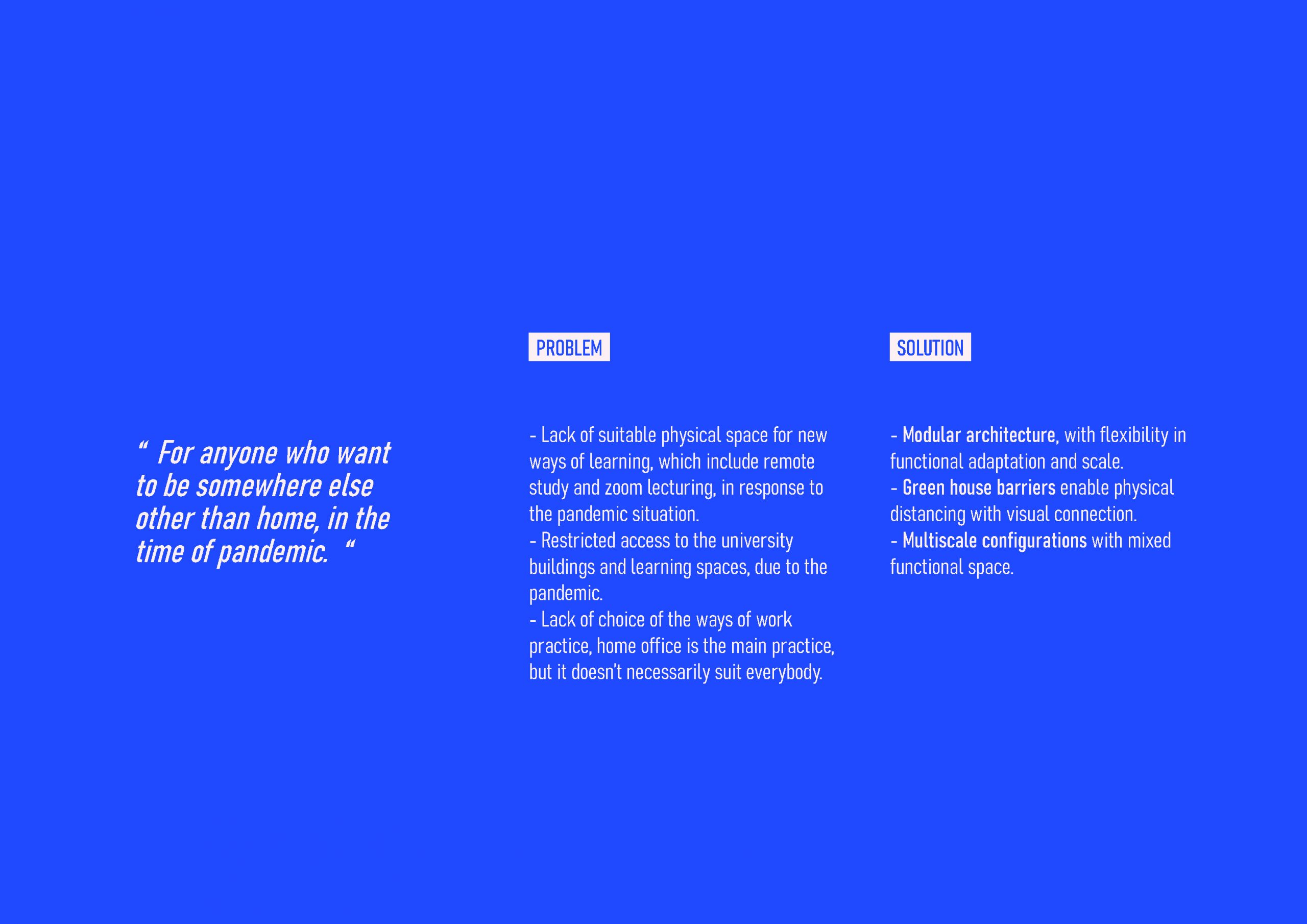 “ For anyone who want to be somewhere else other than home, in the time of pandemic. “

PROBLEM

- Lack of suitable physical space for new ways of learning, which include remote study and zoom lecturing, in response to the pandemic situation.
- Restricted access to the university buildings and learning spaces, due to the pandemic.
- Lack of choice of the ways of work practice, home office is the main practice, but it doesn't necessarily suit everybody.

SOLUTION

- Modular architecture, with flexibility in functional adaptation and scale.
- Green house barriers enable physical distancing with visual connection.
- Multiscale configurations with mixed functional space.